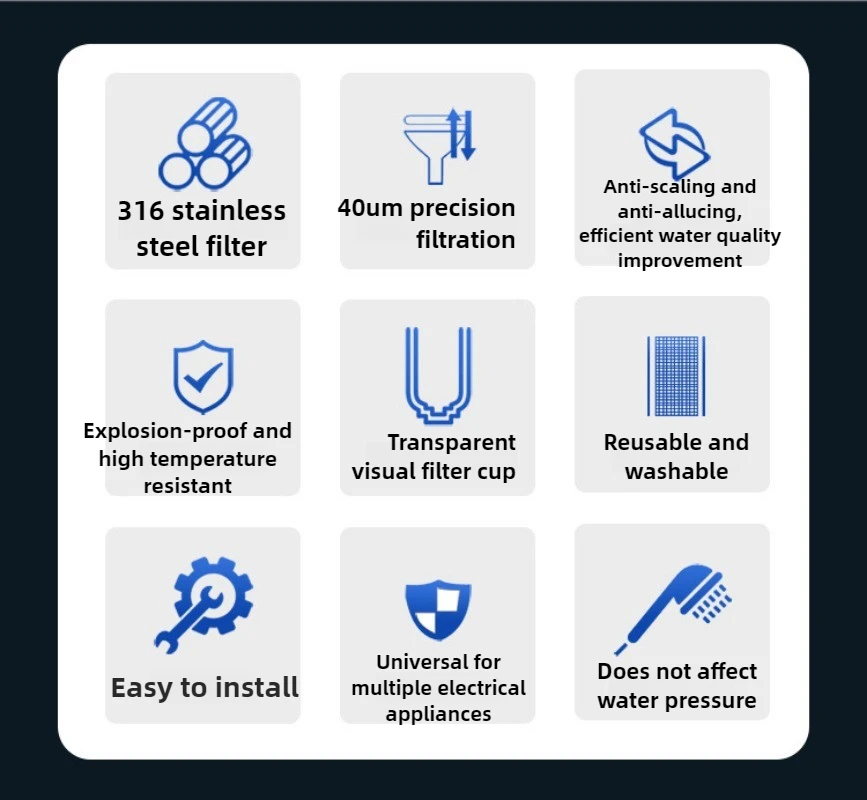 316 stainless steel filter

40um precision filtration

Anti-scaling and anti-allucing, efficient water quality improvement

Explosion-proof and high temperature resistant

Transparent visual filter cup

Reusable and washable

Easy to install

Universal for multiple electrical appliances

Does not affect water pressure